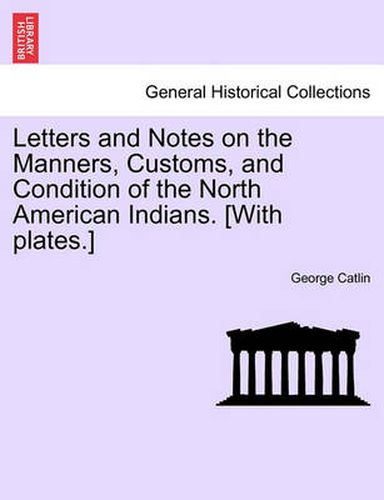 BRITISH LIBRARY

General Historical Collections

Letters and Notes on the Manners, Customs, and Condition of the North American Indians. [With plates.]

George Catlin